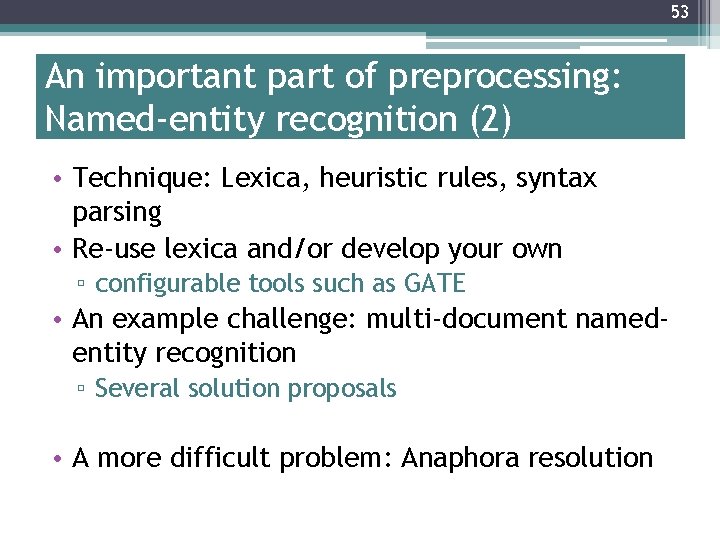 53

An important part of preprocessing: Named-entity recognition (2)

• Technique: Lexica, heuristic rules, syntax parsing
• Re-use lexica and/or develop your own
▫ configurable tools such as GATE
• An example challenge: multi-document named-entity recognition
▫ Several solution proposals

• A more difficult problem: Anaphora resolution